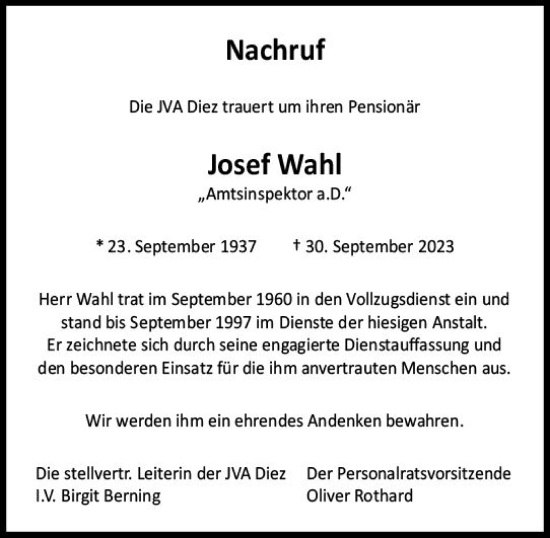 Nachruf

Die JVA Diez trauert um ihren Pensionär

Josef Wahl
„Amtsinspektor a.D.“

* 23. September 1937 † 30. September 2023

Herr Wahl trat im September 1960 in den Vollzugsdienst ein und stand bis September 1997 im Dienste der hiesigen Anstalt. Er zeichnete sich durch seine engagierte Dienstauffassung und den besonderen Einsatz für die ihm anvertrauten Menschen aus.

Wir werden ihm ein ehrendes Andenken bewahren.

Die stellvertr. Leiterin der JVA Diez
I.V. Birgit Berning

Der Personalratsvorsitzende
Oliver Rothard